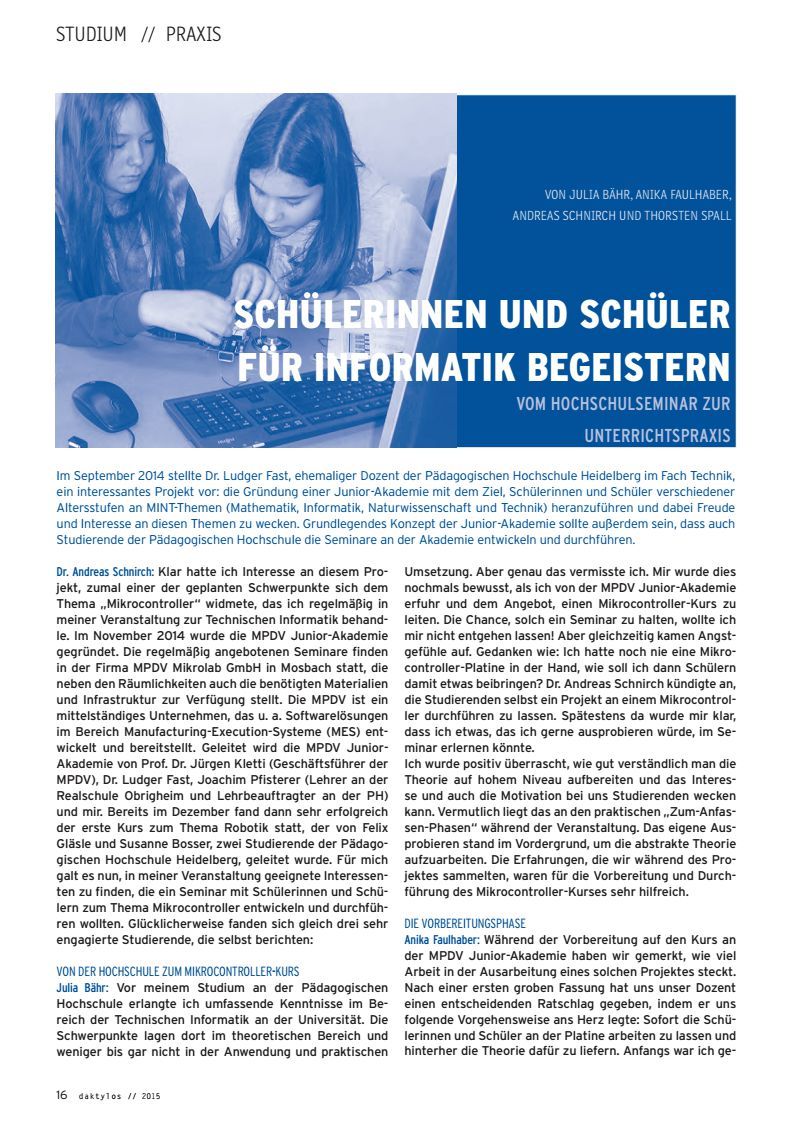 STUDIUM // PRAXIS

VON JULIA BÄHR, ANIKA FAULHABER, ANDREAS SCHNIRCH UND THORSTEN SPALL

SCHÜLERINNEN UND SCHÜLER FÜR INFORMATIK BEGEISTERN

VOM HOCHSCHULSEMINAR ZUR UNTERRICHTSPRAXIS

Im September 2014 stellte Dr. Ludger Fast, ehemaliger Dozent der Pädagogischen Hochschule Heidelberg im Fach Technik, ein interessantes Projekt vor: die Gründung einer Junior-Akademie mit dem Ziel, Schülerinnen und Schüler verschiedener Altersstufen an MINT-Themen (Mathematik, Informatik, Naturwissenschaft und Technik) heranzuführen und dabei Freude und Interesse an diesen Themen zu wecken. Grundlegendes Konzept der Junior-Akademie sollte außerdem sein, dass auch Studierende der Pädagogischen Hochschule die Seminare an der Akademie entwickeln und durchführen.

Dr. Andreas Schnirch: Klar hatte ich Interesse an diesem Projekt, zumal einer der geplanten Schwerpunkte sich dem Thema „Mikrocontroller" widmete, das ich regelmäßig in meiner Veranstaltung zur Technischen Informatik behandle. Im November 2014 wurde die MPDV Junior-Akademie gegründet. Die regelmäßig angebotenen Seminare finden in der Firma MPDV Mikrolab GmbH in Mosbach statt, die neben den Räumlichkeiten auch die benötigten Materialien und Infrastruktur zur Verfügung stellt. Die MPDV ist ein mittelständiges Unternehmen, das u. a. Softwarelösungen im Bereich Manufacturing-Execution-Systeme (MES) entwickelt und bereitstellt. Geleitet wird die MPDV Junior-Akademie von Prof. Dr. Jürgen Kletti (Geschäftsführer der MPDV), Dr. Ludger Fast, Joachim Pfisterer (Lehrer an der Realschule Obrigheim und Lehrbeauftragter an der PH) und mir. Bereits im Dezember fand dann sehr erfolgreich der erste Kurs zum Thema Robotik statt, der von Felix Gläsle und Susanne Bosser, zwei Studierende der Pädagogischen Hochschule Heidelberg, geleitet wurde. Für mich galt es nun, in meiner Veranstaltung geeignete Interessenten zu finden, die ein Seminar mit Schülerinnen und Schülern zum Thema Mikrocontroller entwickeln und durchführen wollten. Glücklicherweise fanden sich gleich drei sehr engagierte Studierende, die selbst berichten:

VON DER HOCHSCHULE ZUM MIKROCONTROLLER-KURS
Julia Bähr: Vor meinem Studium an der Pädagogischen Hochschule erlangte ich umfassende Kenntnisse im Bereich der Technischen Informatik an der Universität. Die Schwerpunkte lagen dort im theoretischen Bereich und weniger bis gar nicht in der Anwendung und praktischen Umsetzung. Aber genau das vermisste ich. Mir wurde dies nochmals bewusst, als ich von der MPDV Junior-Akademie erfuhr und dem Angebot, einen Mikrocontroller-Kurs zu leiten. Die Chance, solch ein Seminar zu halten, wollte ich mir nicht entgehen lassen! Aber gleichzeitig kamen Angstgefühle auf. Gedanken wie: Ich hatte noch nie eine Mikrocontroller-Platine in der Hand, wie soll ich dann Schülern damit etwas beibringen? Dr. Andreas Schnirch kündigte an, die Studierenden selbst ein Projekt an einem Mikrocontroller durchführen zu lassen. Spätestens da wurde mir klar, dass ich etwas, das ich gerne ausprobieren würde, im Seminar erlernen könnte.
Ich wurde positiv überrascht, wie gut verständlich man die Theorie auf hohem Niveau aufbereiten und das Interesse und auch die Motivation bei uns Studierenden wecken kann. Vermutlich liegt das an den praktischen „Zum-Anfassen-Phasen" während der Veranstaltung. Das eigene Ausprobieren stand im Vordergrund, um die abstrakte Theorie aufzuarbeiten. Die Erfahrungen, die wir während des Projektes sammelten, waren für die Vorbereitung und Durchführung des Mikrocontroller-Kurses sehr hilfreich.

DIE VORBEREITUNGSPHASE
Anika Faulhaber: Während der Vorbereitung auf den Kurs an der MPDV Junior-Akademie haben wir gemerkt, wie viel Arbeit in der Ausarbeitung eines solchen Projektes steckt. Nach einer ersten groben Fassung hat uns unser Dozent einen entscheidenden Ratschlag gegeben, indem er uns folgende Vorgehensweise ans Herz legte: Sofort die Schülerinnen und Schüler an der Platine arbeiten zu lassen und hinterher die Theorie dafür zu liefern. Anfangs war ich ge-

16 daktylos // 2015